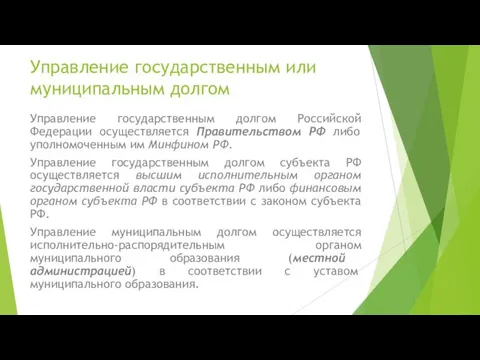 Управление государственным или муниципальным долгом

Управление государственным долгом Российской Федерации осуществляется Правительством РФ либо уполномоченным им Минфином РФ.

Управление государственным долгом субъекта РФ осуществляется высшим исполнительным органом государственной власти субъекта РФ либо финансовым органом субъекта РФ в соответствии с законом субъекта РФ.

Управление муниципальным долгом осуществляется исполнительно-распорядительным органом муниципального образования (местной администрацией) в соответствии с уставом муниципального образования.